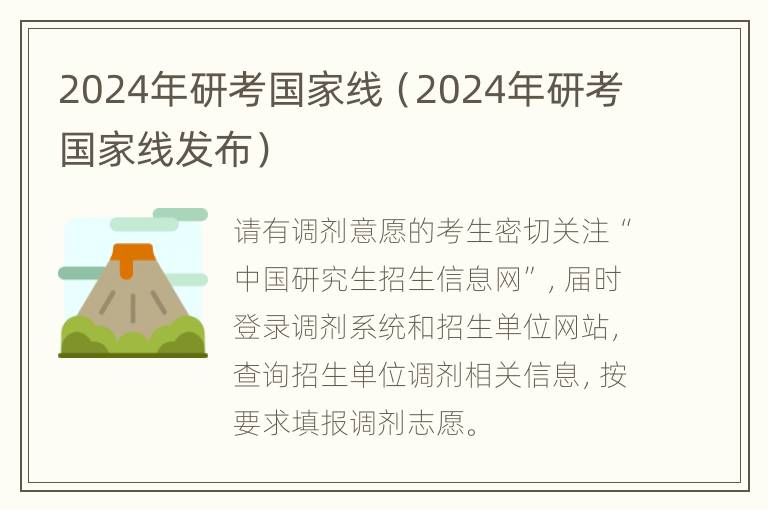 2024年研考国家线（2024年研考国家线发布）

请有调剂意愿的考生密切关注“中国研究生招生信息网”，届时登录调剂系统和招生单位网站，查询招生单位调剂相关信息，按要求填报调剂志愿。